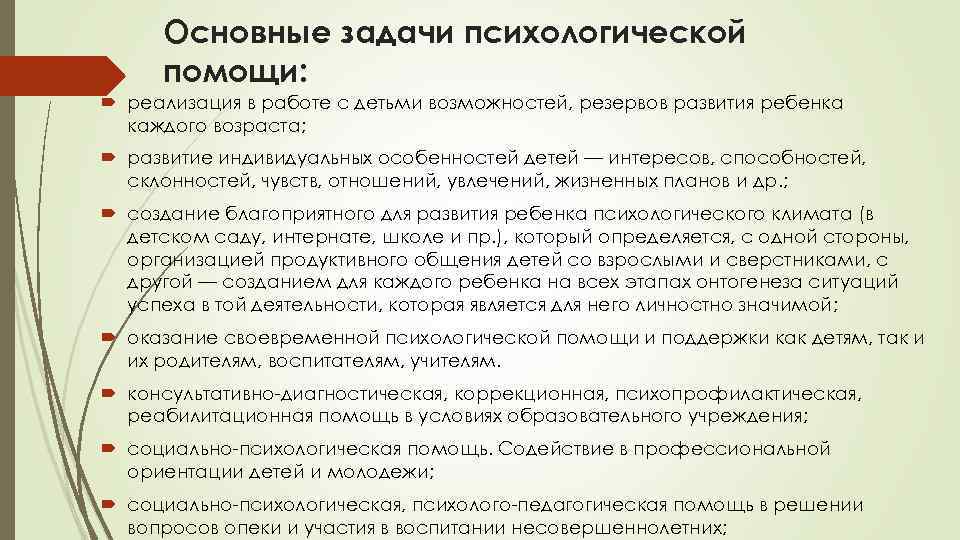 Основные задачи психологической помощи:

реализация в работе с детьми возможностей, резервов развития ребенка каждого возраста;

развитие индивидуальных особенностей детей — интересов, способностей, склонностей, чувств, отношений, увлечений, жизненных планов и др.;

создание благоприятного для развития ребенка психологического климата (в детском саду, интернате, школе и пр.), который определяется, с одной стороны, организацией продуктивного общения детей со взрослыми и сверстниками, с другой — созданием для каждого ребенка на всех этапах онтогенеза ситуаций успеха в той деятельности, которая является для него личностно значимой;

оказание своевременной психологической помощи и поддержки как детям, так и их родителям, воспитателям, учителям.

консультативно-диагностическая, коррекционная, психопрофилактическая, реабилитационная помощь в условиях образовательного учреждения;

социально-психологическая помощь. Содействие в профессиональной ориентации детей и молодежи;

социально-психологическая, психолого-педагогическая помощь в решении вопросов опеки и участия в воспитании несовершеннолетних;